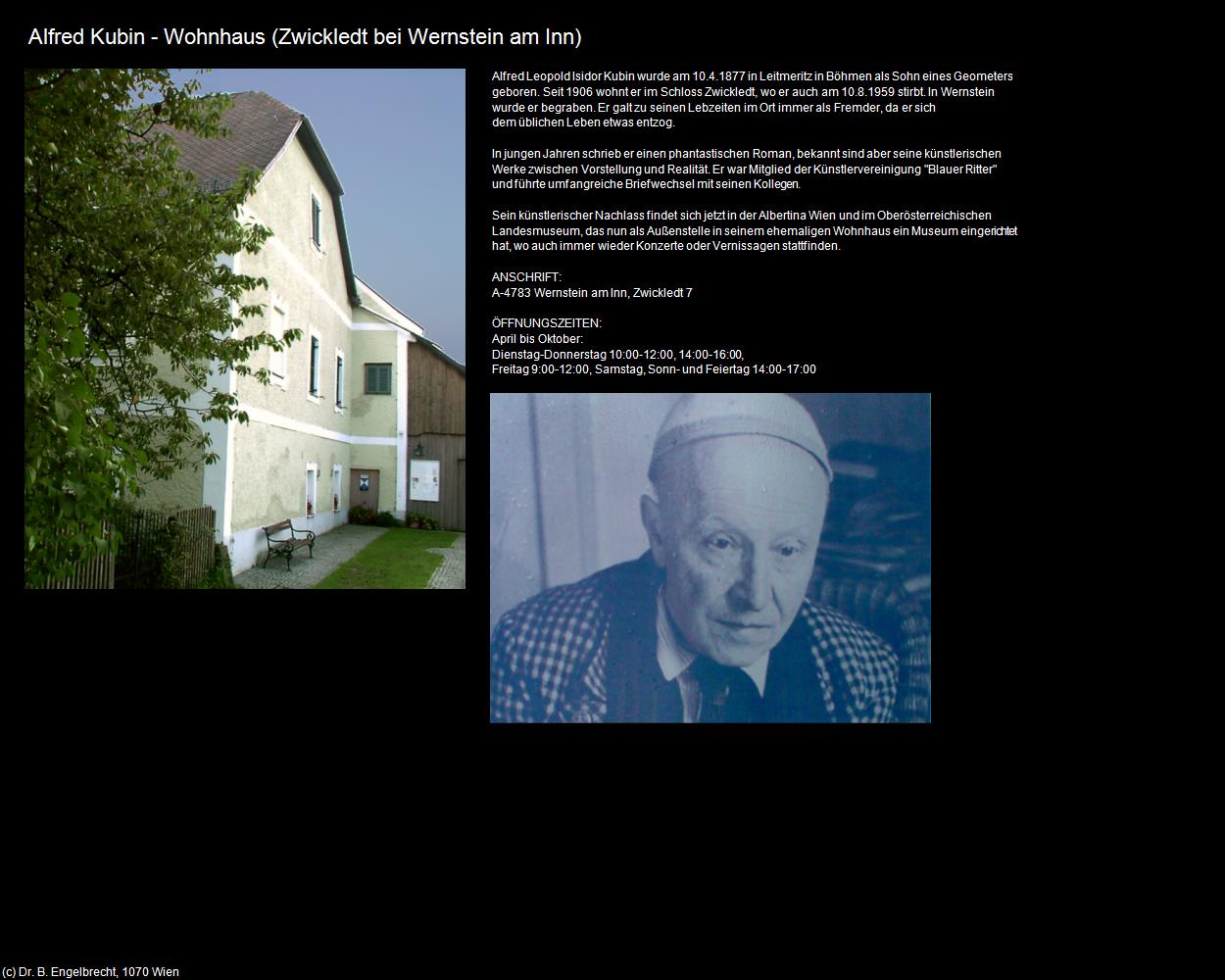 Alfred Kubin - Wohnhaus (Zwickledt bei Wernstein am Inn)

Alfred Leopold Isidor Kubin wurde am 10.4.1877 in Leitmeritz in Böhmen als Sohn eines Geometers geboren. Seit 1906 wohnt er im Schloss Zwickledt, wo er auch am 10.8.1959 stirbt. In Wernstein wurde er begraben. Er galt zu seinen Lebzeiten im Ort immer als Fremder, da er sich dem üblichen Leben etwas entzog.

In jungen Jahren schrieb er einen phantastischen Roman, bekannt sind aber seine künstlerischen Werke zwischen Vorstellung und Realität. Er war Mitglied der Künstlervereinigung "Blauer Ritter" und führte umfangreiche Briefwechsel mit seinen Kollegen.

Sein künstlerischer Nachlass findet sich jetzt in der Albertina Wien und im Oberösterreichischen Landesmuseum, das nun als Außenstelle in seinem ehemaligen Wohnhaus ein Museum eingerichtet hat, wo auch immer wieder Konzerte oder Vernissagen stattfinden.

ANSCHRIFT:
A-4783 Wernstein am Inn, Zwickledt 7

ÖFFNUNGSZEITEN:
April bis Oktober:
Dienstag-Donnerstag 10:00-12:00, 14:00-16:00,
Freitag 9:00-12:00, Samstag, Sonn- und Feiertag 14:00-17:00

(c) Dr. B. Engelbrecht, 1070 Wien